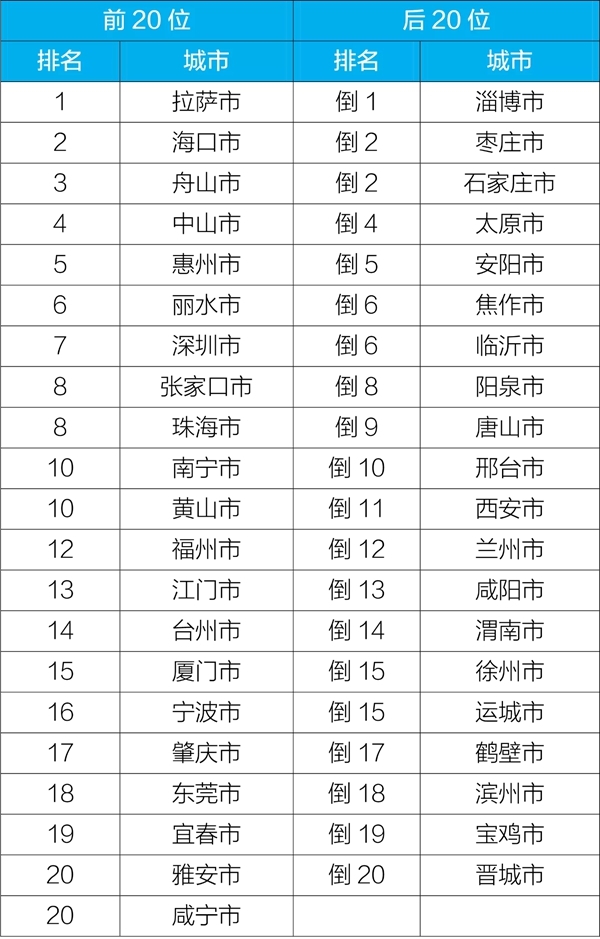 | 前 20 位 | | 后 20 位 | |
|---|---|---|---|
| 排名 | 城市 | 排名 | 城市 |
| 1 | 拉萨市 | 倒 1 | 淄博市 |
| 2 | 海口市 | 倒 2 | 枣庄市 |
| 3 | 舟山市 | 倒 2 | 石家庄市 |
| 4 | 中山市 | 倒 4 | 太原市 |
| 5 | 惠州市 | 倒 5 | 安阳市 |
| 6 | 丽水市 | 倒 6 | 焦作市 |
| 7 | 深圳市 | 倒 6 | 临沂市 |
| 8 | 张家口市 | 倒 8 | 阳泉市 |
| 8 | 珠海市 | 倒 9 | 唐山市 |
| 10 | 南宁市 | 倒 10 | 邢台市 |
| 10 | 黄山市 | 倒 11 | 西安市 |
| 12 | 福州市 | 倒 12 | 兰州市 |
| 13 | 江门市 | 倒 13 | 咸阳市 |
| 14 | 台州市 | 倒 14 | 渭南市 |
| 15 | 厦门市 | 倒 15 | 徐州市 |
| 16 | 宁波市 | 倒 15 | 运城市 |
| 17 | 肇庆市 | 倒 17 | 鹤壁市 |
| 18 | 东莞市 | 倒 18 | 滨州市 |
| 19 | 宜春市 | 倒 19 | 宝鸡市 |
| 20 | 雅安市 | 倒 20 | 晋城市 |
| 20 | 咸宁市 | | |